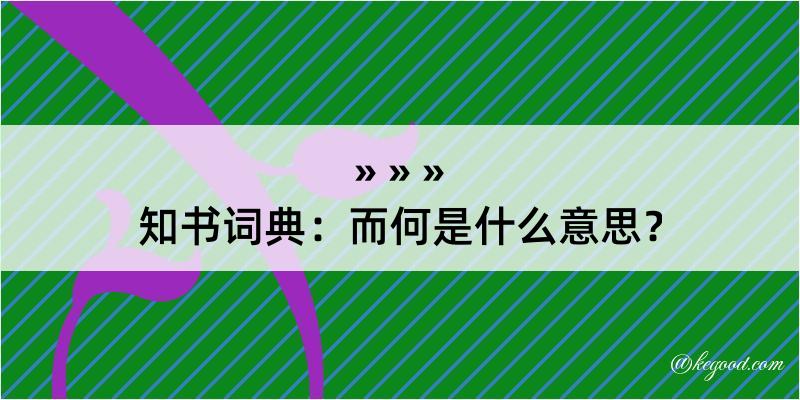 » » »
知书词典：而何是什么意思？

@kegood.com